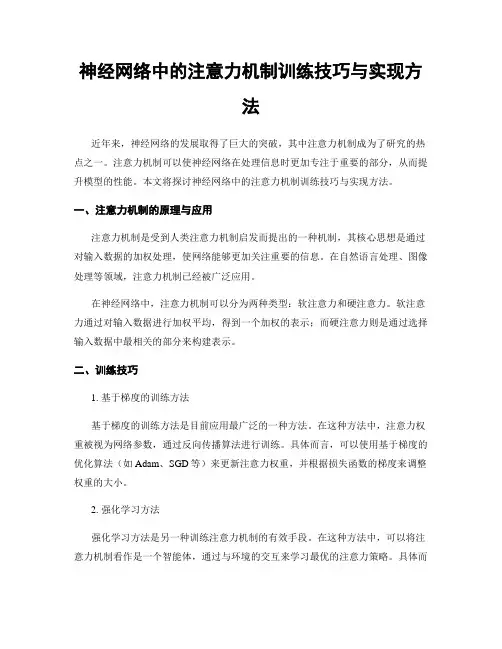 神经网络中的注意力机制训练技巧与实现方法

近年来，神经网络的发展取得了巨大的突破，其中注意力机制成为了研究的热点之一。注意力机制可以使神经网络在处理信息时更加专注于重要的部分，从而提升模型的性能。本文将探讨神经网络中的注意力机制训练技巧与实现方法。

一、注意力机制的原理与应用

注意力机制是受到人类注意力机制启发而提出的一种机制，其核心思想是通过对输入数据的加权处理，使网络能够更加关注重要的信息。在自然语言处理、图像处理等领域，注意力机制已经被广泛应用。

在神经网络中，注意力机制可以分为两种类型：软注意力和硬注意力。软注意力通过对输入数据进行加权平均，得到一个加权的表示；而硬注意力则是通过选择输入数据中最相关的部分来构建表示。

二、训练技巧

1. 基于梯度的训练方法

基于梯度的训练方法是目前应用最广泛的一种方法。在这种方法中，注意力权重被视为网络参数，通过反向传播算法进行训练。具体而言，可以使用基于梯度的优化算法（如 Adam、SGD 等）来更新注意力权重，并根据损失函数的梯度来调整权重的大小。

2. 强化学习方法

强化学习方法是另一种训练注意力机制的有效手段。在这种方法中，可以将注意力机制看作是一个智能体，通过与环境的交互来学习最优的注意力策略。具体而